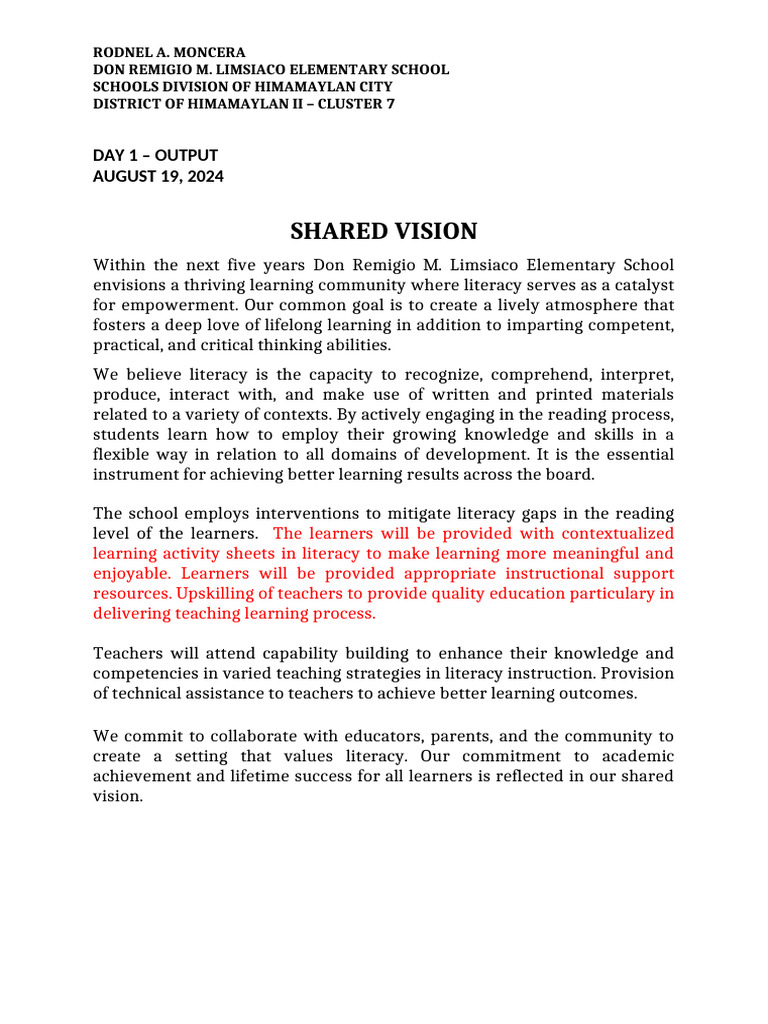 RODNEL A. MONCERA
DON REMIGIO M. LIMSIACO ELEMENTARY SCHOOL
SCHOOLS DIVISION OF HIMAMAYLAN CITY
DISTRICT OF HIMAMAYLAN II – CLUSTER 7

DAY 1 – OUTPUT
AUGUST 19, 2024

SHARED VISION

Within the next five years Don Remigio M. Limsiaco Elementary School envisions a thriving learning community where literacy serves as a catalyst for empowerment. Our common goal is to create a lively atmosphere that fosters a deep love of lifelong learning in addition to imparting competent, practical, and critical thinking abilities.

We believe literacy is the capacity to recognize, comprehend, interpret, produce, interact with, and make use of written and printed materials related to a variety of contexts. By actively engaging in the reading process, students learn how to employ their growing knowledge and skills in a flexible way in relation to all domains of development. It is the essential instrument for achieving better learning results across the board.

The school employs interventions to mitigate literacy gaps in the reading level of the learners. The learners will be provided with contextualized learning activity sheets in literacy to make learning more meaningful and enjoyable. Learners will be provided appropriate instructional support resources. Upskilling of teachers to provide quality education particulary in delivering teaching learning process.

Teachers will attend capability building to enhance their knowledge and competencies in varied teaching strategies in literacy instruction. Provision of technical assistance to teachers to achieve better learning outcomes.

We commit to collaborate with educators, parents, and the community to create a setting that values literacy. Our commitment to academic achievement and lifetime success for all learners is reflected in our shared vision.